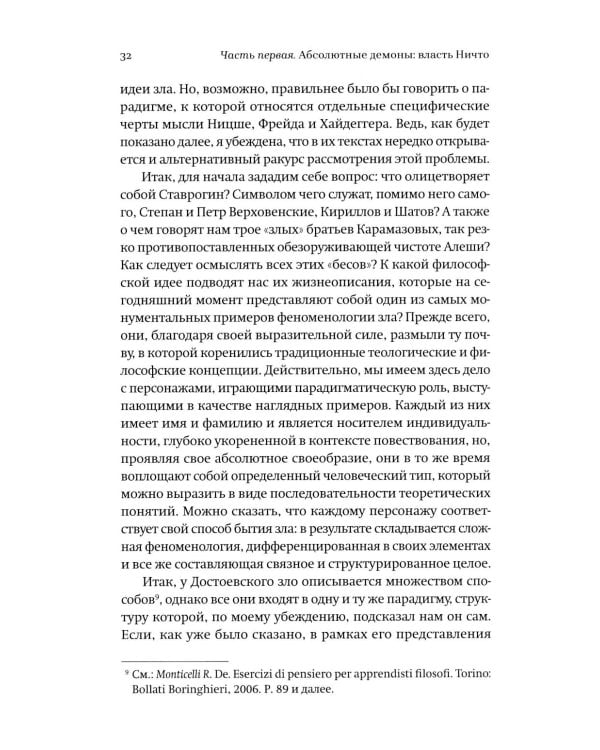 32 Часть первая. Абсолютные демоны: власть Ничто

идеи зла. Но, возможно, правильнее было бы говорить о парадигме, к которой относятся отдельные специфические черты мысли Ницше, Фрейда и Хайдеггера. Ведь, как будет показано далее, я убеждена, что в их текстах нередко открывается и альтернативный ракурс рассмотрения этой проблемы.

Итак, для начала зададим себе вопрос: что олицетворяет собой Ставрогин? Символом чего служат, помимо него самого, Степан и Петр Верховенские, Кириллов и Шатов? А также о чем говорят нам трое «злых» братьев Карамазовых, так резко противопоставленных обезоруживающей чистоте Алеши? Как следует осмыслять всех этих «бесов»? К какой философской идее подводят нас их жизнеописания, которые на сегодняшний момент представляют собой один из самых монументальных примеров феноменологии зла? Прежде всего, они, благодаря своей выразительной силе, размыли ту почву, в которой коренились традиционные теологические и философские концепции. Действительно, мы имеем здесь дело с персонажами, играющими парадигматическую роль, выступающими в качестве наглядных примеров. Каждый из них имеет имя и фамилию и является носителем индивидуальности, глубоко укорененной в контексте повествования, но, проявляя свое абсолютное своеобразие, они в то же время воплощают собой определенный человеческий тип, который можно выразить в виде последовательности теоретических понятий. Можно сказать, что каждому персонажу соответствует свой способ бытия зла: в результате складывается сложная феноменология, дифференцированная в своих элементах и все же составляющая связное и структурированное целое.

Итак, у Достоевского зло описывается множеством способов$^9$, однако все они входят в одну и ту же парадигму, структуру которой, по моему убеждению, подсказал нам он сам. Если, как уже было сказано, в рамках его представления

$^9$ См.: Monticelli R. De. Esercizi di pensiero per apprendisti filosofi. Torino: Bollati Boringhieri, 2006. P. 89 и далее.